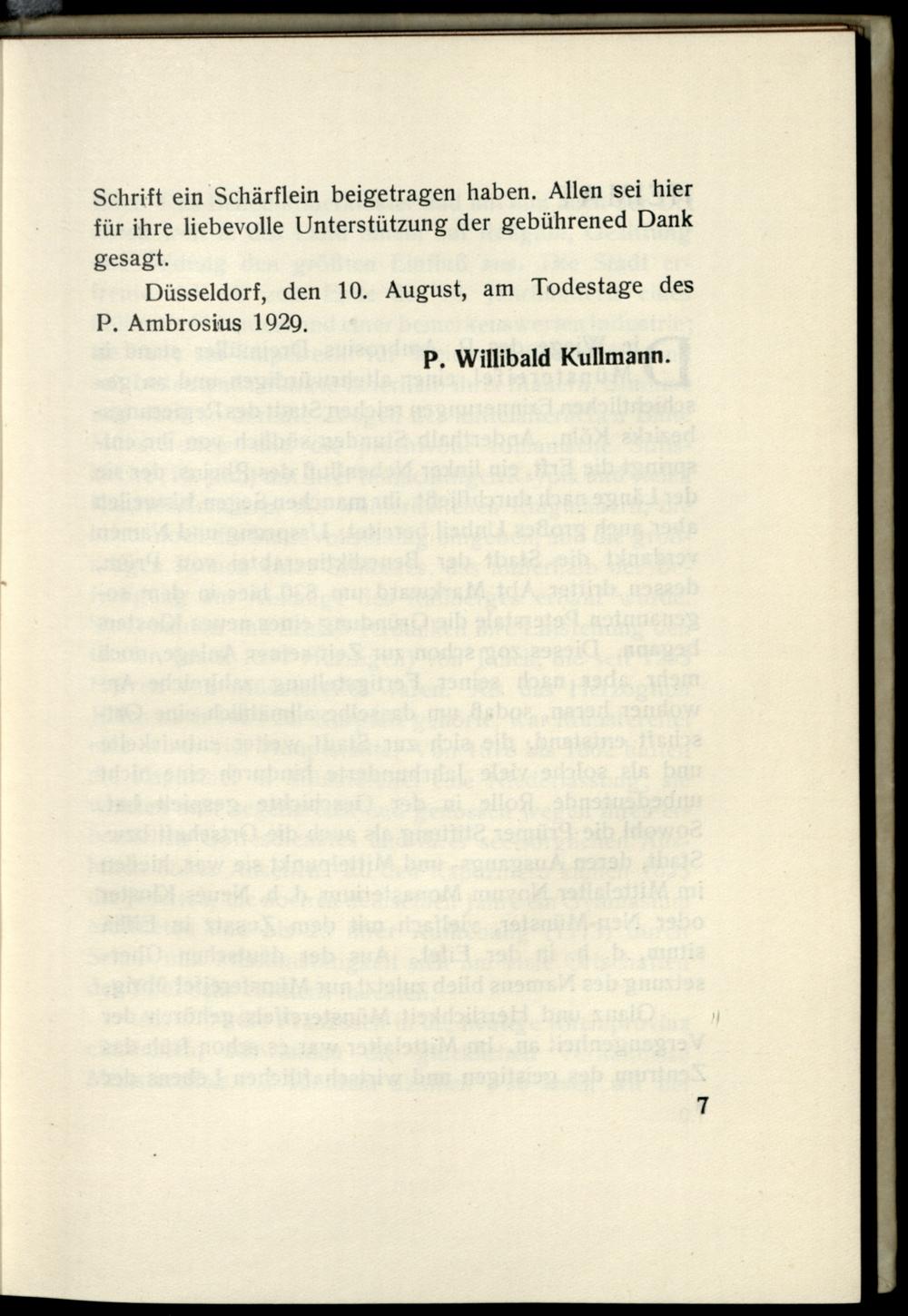 Schrift ein Schärflein beigetragen haben. Allen sei hier für ihre liebevolle Unterstützung der gebührened Dank gesagt.

Düsseldorf, den 10. August, am Todestage des P. Ambrosius 1929.

P. Willibald Kullmann.

7